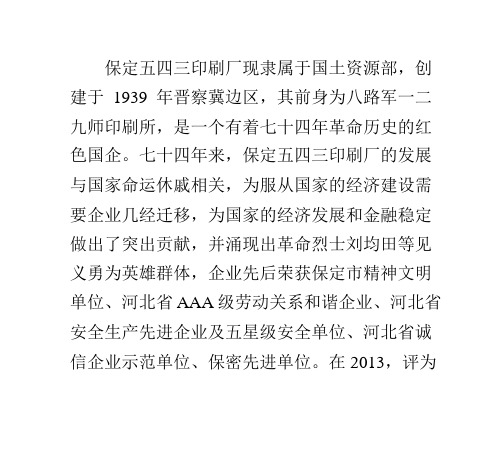 保定五四三印刷厂现隶属于国土资源部，创建于 1939 年晋察冀边区，其前身为八路军一二九师印刷所，是一个有着七十四年革命历史的红色国企。七十四年来，保定五四三印刷厂的发展与国家命运休戚相关，为服从国家的经济建设需要企业几经迁移，为国家的经济发展和金融稳定做出了突出贡献，并涌现出革命烈士刘均田等见义勇为英雄群体，企业先后荣获保定市精神文明单位、河北省 AAA 级劳动关系和谐企业、河北省安全生产先进企业及五星级安全单位、河北省诚信企业示范单位、保密先进单位。在 2013，评为